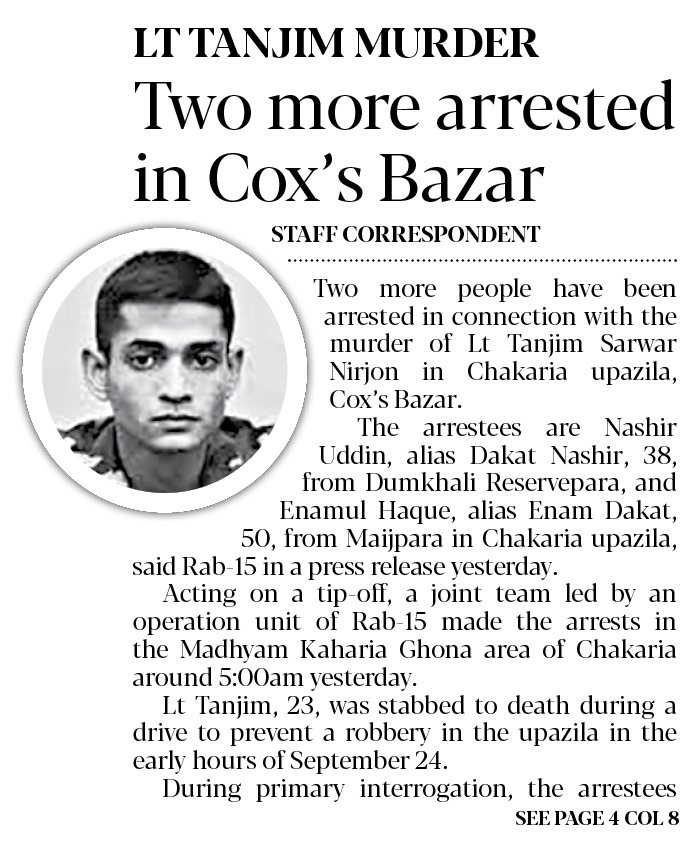 LT TANJIM MURDER

Two more arrested in Cox's Bazar

STAFF CORRESPONDENT

Two more people have been arrested in connection with the murder of Lt Tanjim Sarwar Nirjon in Chakaria upazila, Cox's Bazar.

The arrestees are Nashir Uddin, alias Dakat Nashir, 38, from Dumkhali Reservepara, and Enamul Haque, alias Enam Dakat, 50, from Maijpara in Chakaria upazila, said Rab-15 in a press release yesterday.

Acting on a tip-off, a joint team led by an operation unit of Rab-15 made the arrests in the Madhyam Kaharia Ghona area of Chakaria around 5:00am yesterday.

Lt Tanjim, 23, was stabbed to death during a drive to prevent a robbery in the upazila in the early hours of September 24.

During primary interrogation, the arrestees

SEE PAGE 4 COL 8